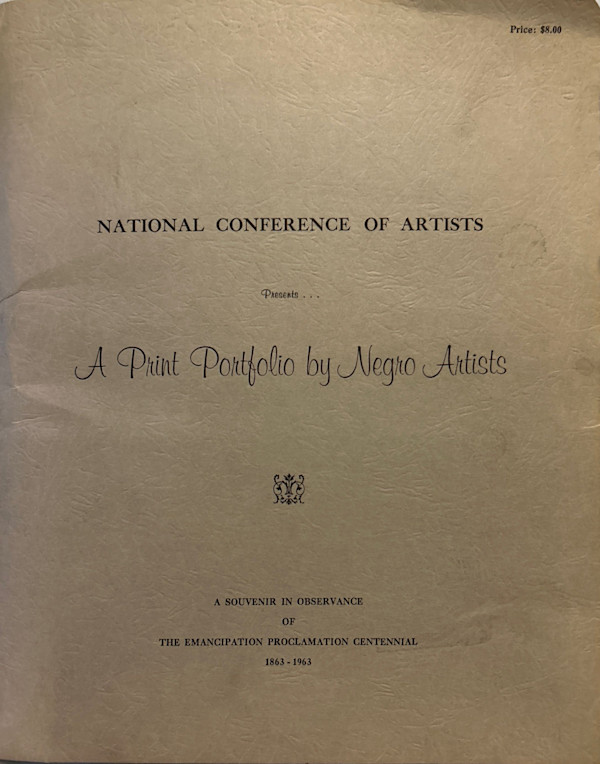 Price: $8.00

NATIONAL CONFERENCE OF ARTISTS

Presents . . .

A Print Portfolio by Negro Artists

A SOUVENIR IN OBSERVANCE
OF
THE EMANCIPATION PROCLAMATION CENTENNIAL
1863 - 1963